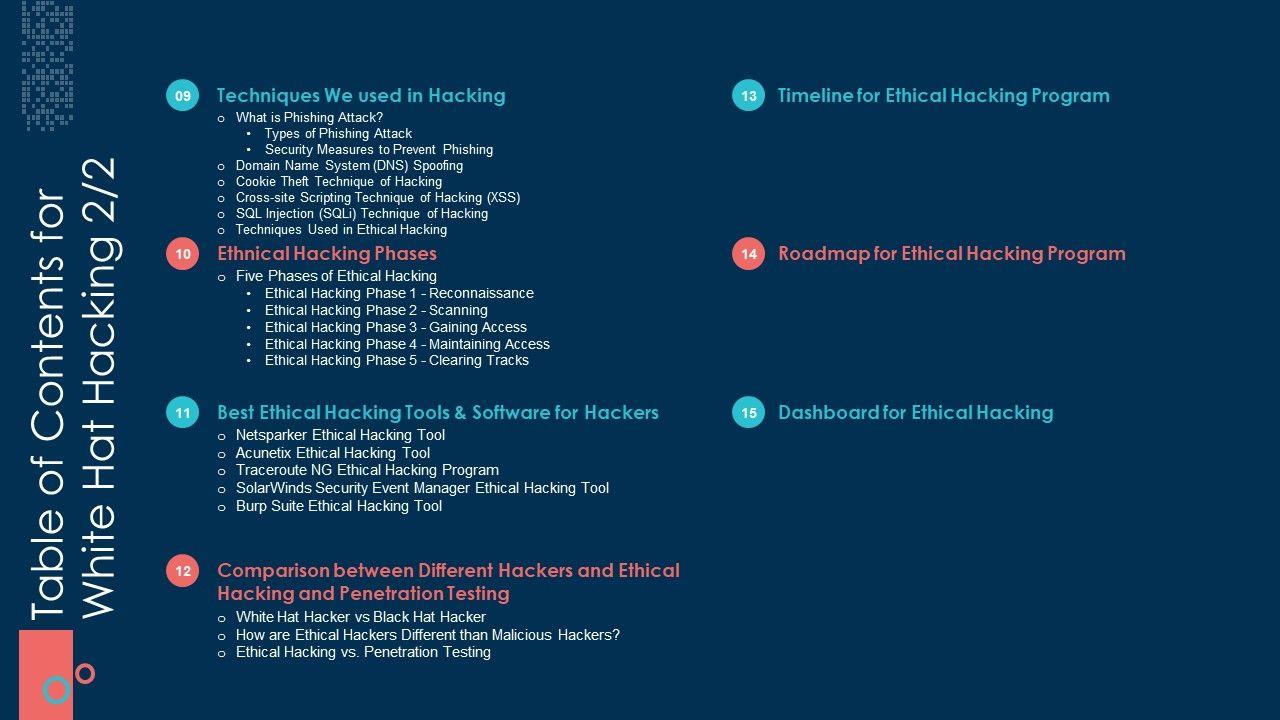 Table of Contents for White Hat Hacking 2/2

09 Techniques We used in Hacking
o What is Phishing Attack?
• Types of Phishing Attack
• Security Measures to Prevent Phishing
o Domain Name System (DNS) Spoofing
o Cookie Theft Technique of Hacking
o Cross-site Scripting Technique of Hacking (XSS)
o SQL Injection (SQLi) Technique of Hacking
o Techniques Used in Ethical Hacking

10 Ethnical Hacking Phases
o Five Phases of Ethical Hacking
• Ethical Hacking Phase 1 - Reconnaissance
• Ethical Hacking Phase 2 - Scanning
• Ethical Hacking Phase 3 - Gaining Access
• Ethical Hacking Phase 4 - Maintaining Access
• Ethical Hacking Phase 5 - Clearing Tracks

11 Best Ethical Hacking Tools & Software for Hackers
o Netsparker Ethical Hacking Tool
o Acunetix Ethical Hacking Tool
o Traceroute NG Ethical Hacking Program
o SolarWinds Security Event Manager Ethical Hacking Tool
o Burp Suite Ethical Hacking Tool

12 Comparison between Different Hackers and Ethical Hacking and Penetration Testing
o White Hat Hacker vs Black Hat Hacker
o How are Ethical Hackers Different than Malicious Hackers?
o Ethical Hacking vs. Penetration Testing

13 Timeline for Ethical Hacking Program

14 Roadmap for Ethical Hacking Program

15 Dashboard for Ethical Hacking